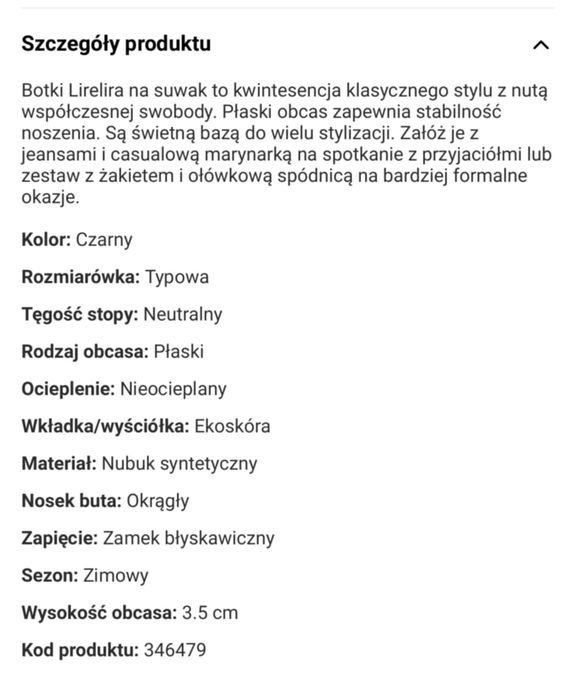 Szczegóły produktu

Botki Lirelira na suwak to kwintesencja klasycznego stylu z nutą współczesnej swobody. Płaski obcas zapewnia stabilność noszenia. Są świetną bazą do wielu stylizacji. Załóż je z jeansami i casualową marynarką na spotkanie z przyjaciółmi lub zestaw z żakietem i ołówkową spódnicą na bardziej formalne okazje.

Kolor: Czarny

Rozmiarówka: Typowa

Tęgość stopy: Neutralny

Rodzaj obcasa: Płaski

Ocieplenie: Nieocieplany

Wkładka/wyściółka: Ekoskóra

Materiał: Nubuk syntetyczny

Nosek buta: Okrągły

Zapięcie: Zamek błyskawiczny

Sezon: Zimowy

Wysokość obcasa: 3.5 cm

Kod produktu: 346479